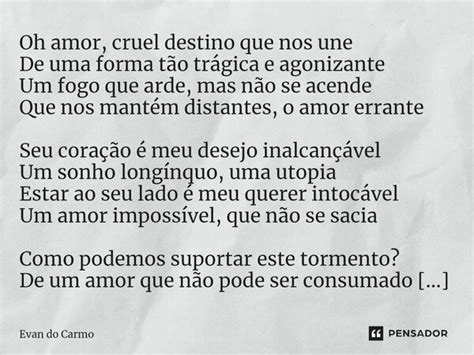 Oh amor, cruel destino que nos une
De uma forma tão trágica e agonizante
Um fogo que arde, mas não se acende
Que nos mantém distantes, o amor errante

Seu coração é meu desejo inalcançável
Um sonho longínquo, uma utopia
Estar ao seu lado é meu querer intocável
Um amor impossível, que não se sacia

Como podemos suportar este tormento?
De um amor que não pode ser consumado [...]

Evan do Carmo

PENSADOR